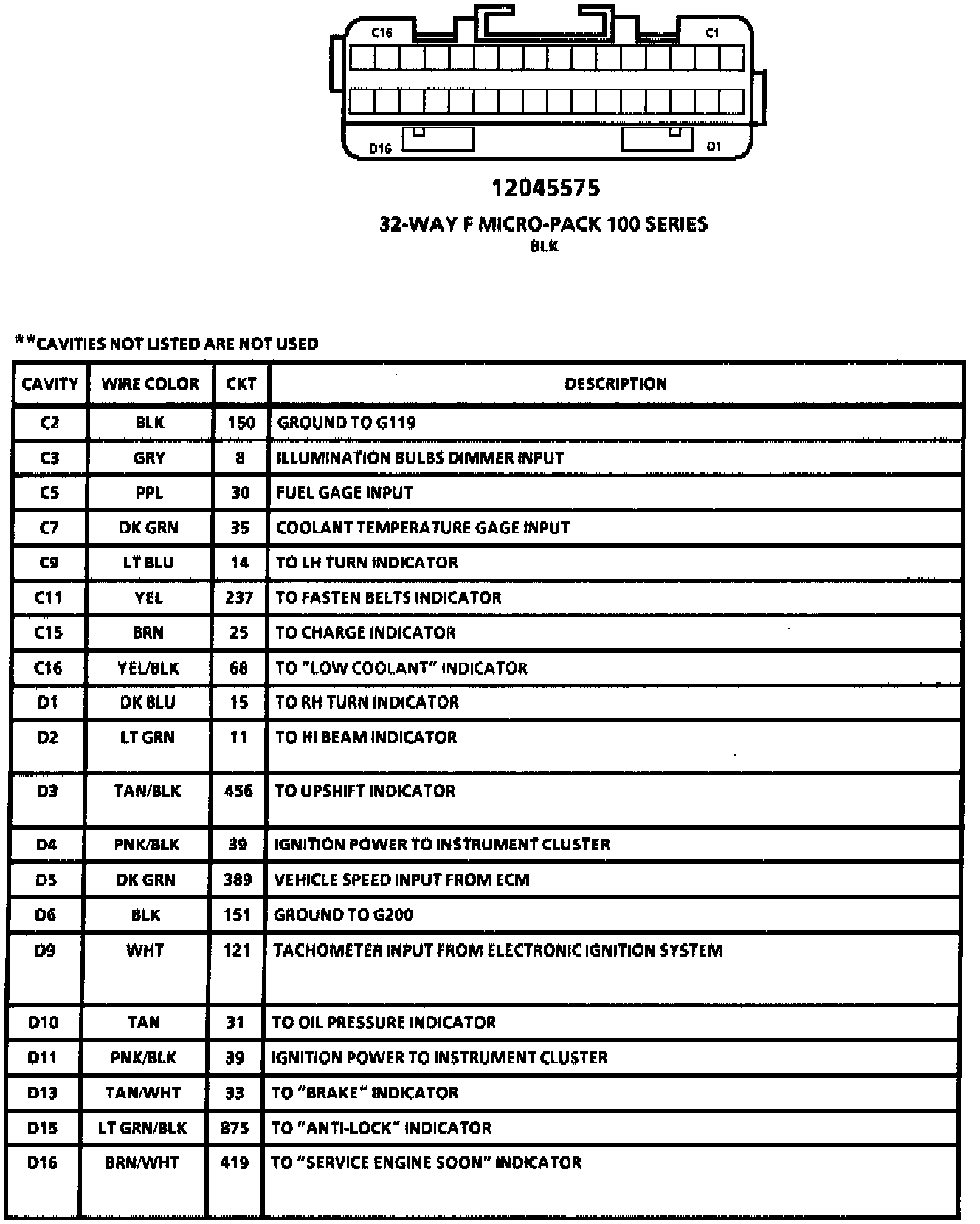 C16

C1

D16

D1

12045575

32-WAY F MICRO-PACK 100 SERIES
BLK

**CAVITIES NOT LISTED ARE NOT USED

| CAVITY | WIRE COLOR | CKT | DESCRIPTION |
|---|---|---|---|
| C2 | BLK | 150 | GROUND TO G119 |
| C3 | GRY | 8 | ILLUMINATION BULBS DIMMER INPUT |
| C5 | PPL | 30 | FUEL GAGE INPUT |
| C7 | DK GRN | 35 | COOLANT TEMPERATURE GAGE INPUT |
| C9 | LT BLU | 14 | TO LH TURN INDICATOR |
| C11 | YEL | 237 | TO FASTEN BELTS INDICATOR |
| C15 | BRN | 25 | TO CHARGE INDICATOR |
| C16 | YEL/BLK | 68 | TO "LOW COOLANT" INDICATOR |
| D1 | DK BLU | 15 | TO RH TURN INDICATOR |
| D2 | LT GRN | 11 | TO HI BEAM INDICATOR |
| D3 | TAN/BLK | 456 | TO UPSHIFT INDICATOR |
| D4 | PNK/BLK | 39 | IGNITION POWER TO INSTRUMENT CLUSTER |
| D5 | DK GRN | 389 | VEHICLE SPEED INPUT FROM ECM |
| D6 | BLK | 151 | GROUND TO G200 |
| D9 | WHT | 121 | TACHOMETER INPUT FROM ELECTRONIC IGNITION SYSTEM |
| D10 | TAN | 31 | TO OIL PRESSURE INDICATOR |
| D11 | PNK/BLK | 39 | IGNITION POWER TO INSTRUMENT CLUSTER |
| D13 | TAN/WHT | 33 | TO "BRAKE" INDICATOR |
| D15 | LT GRN/BLK | 875 | TO "ANTI-LOCK" INDICATOR |
| D16 | BRN/WHT | 419 | TO "SERVICE ENGINE SOON" INDICATOR |